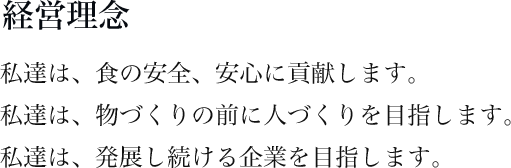 経営理念

私達は、食の安全、安心に貢献します。

私達は、物づくりの前に人づくりを目指します。

私達は、発展し続ける企業を目指します。